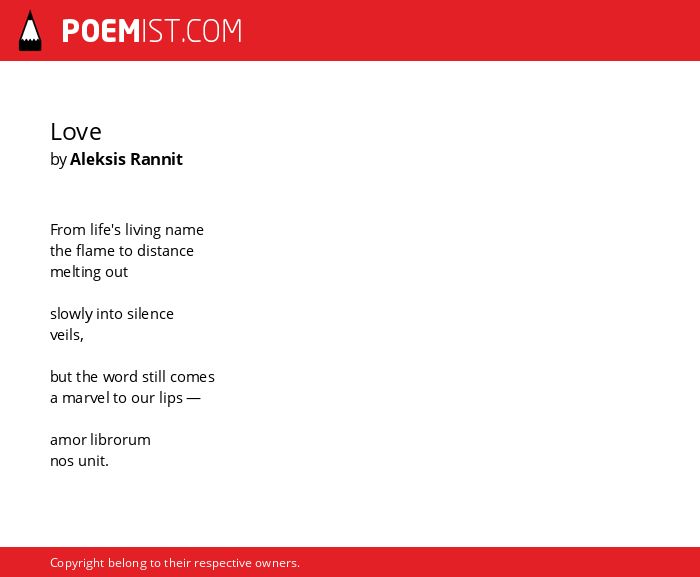 POEMIST.COM

Love
by Aleksis Rannit

From life's living name
the flame to distance
melting out

slowly into silence
veils,

but the word still comes
a marvel to our lips —

amor librorum
nos unit.

Copyright belong to their respective owners.